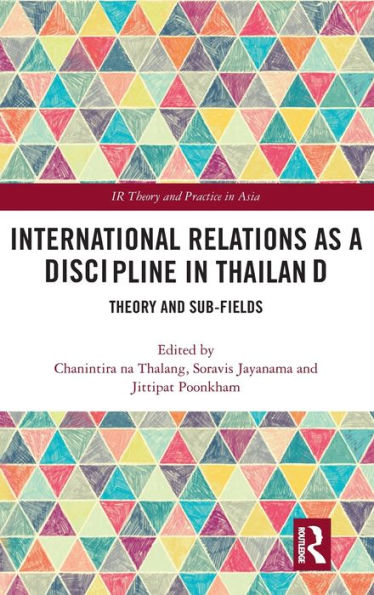 IR Theory and Practice in Asia

INTERNATIONAL RELATIONS AS A DISCIPLINE IN THAILAND

THEORY AND SUB-FIELDS

Edited by
Chanintira na Thalang, Soravis Jayanama and Jittipat Poonkham

ROUTLEDGE